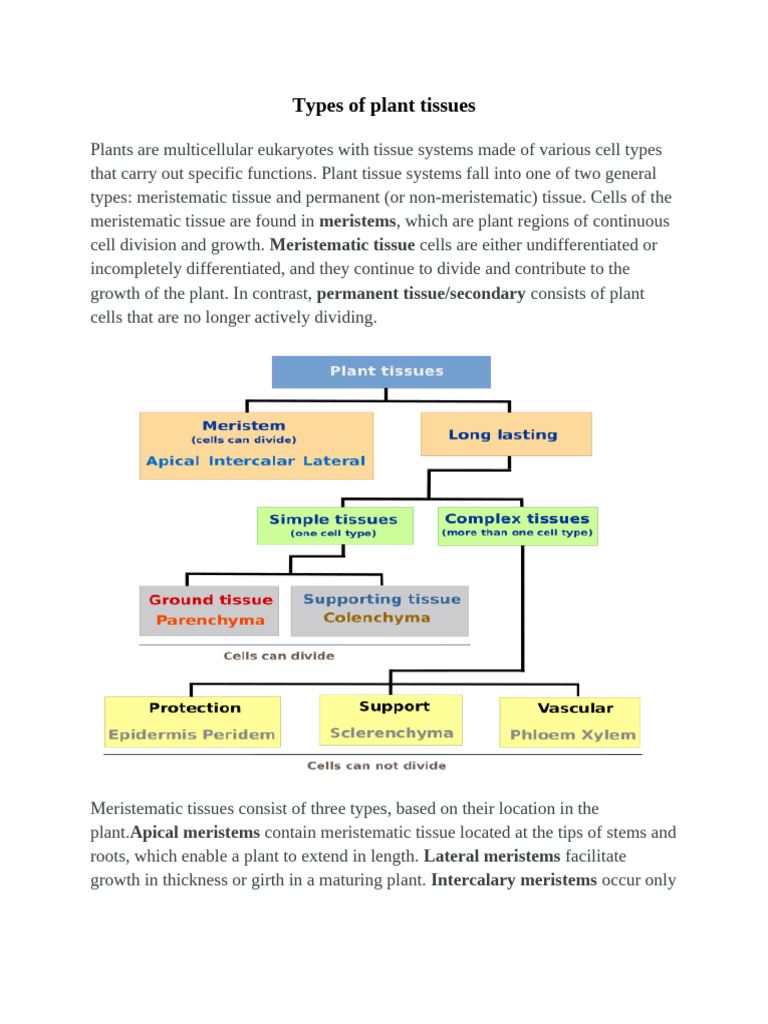 Types of plant tissues

Plants are multicellular eukaryotes with tissue systems made of various cell types that carry out specific functions. Plant tissue systems fall into one of two general types: meristematic tissue and permanent (or non-meristematic) tissue. Cells of the meristematic tissue are found in meristems, which are plant regions of continuous cell division and growth. Meristematic tissue cells are either undifferentiated or incompletely differentiated, and they continue to divide and contribute to the growth of the plant. In contrast, permanent tissue/secondary consists of plant cells that are no longer actively dividing.

Plant tissues

Meristem
(cells can divide)
Apical Intercalar Lateral

Long lasting

Simple tissues
(one cell type)

Complex tissues
(more than one cell type)

Ground tissue
Parenchyma

Supporting tissue
Colenchyma

Cells can divide

Protection
Epidermis Peridem

Support
Sclerenchyma

Vascular
Phloem Xylem

Cells can not divide

Meristematic tissues consist of three types, based on their location in the plant.Apical meristems contain meristematic tissue located at the tips of stems and roots, which enable a plant to extend in length. Lateral meristems facilitate growth in thickness or girth in a maturing plant. Intercalary meristems occur only